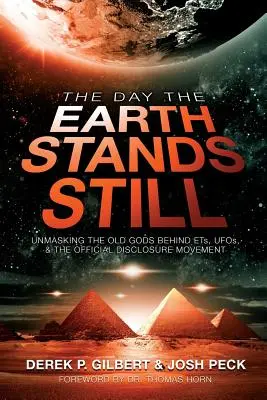 THE DAY THE
EARTH
STANDS
STILL

UNMASKING THE OLD GODS BEHIND ETs, UFOs, & THE OFFICIAL DISCLOSURE MOVEMENT

DEREK P. GILBERT & JOSH PECK
FOREWORD BY DR. THOMAS HORN